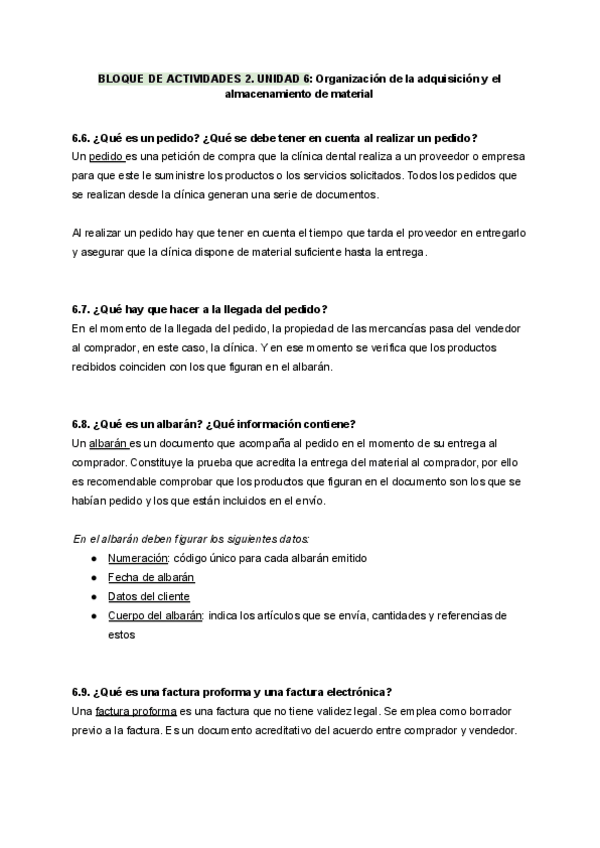 BLOQUE DE ACTIVIDADES 2. UNIDAD 6: Organización de la adquisición y el almacenamiento de material

6.6. ¿Qué es un pedido? ¿Qué se debe tener en cuenta al realizar un pedido?
Un pedido es una petición de compra que la clínica dental realiza a un proveedor o empresa para que este le suministre los productos o los servicios solicitados. Todos los pedidos que se realizan desde la clínica generan una serie de documentos.

Al realizar un pedido hay que tener en cuenta el tiempo que tarda el proveedor en entregarlo y asegurar que la clínica dispone de material suficiente hasta la entrega.

6.7. ¿Qué hay que hacer a la llegada del pedido?
En el momento de la llegada del pedido, la propiedad de las mercancías pasa del vendedor al comprador, en este caso, la clínica. Y en ese momento se verifica que los productos recibidos coinciden con los que figuran en el albarán.

6.8. ¿Qué es un albarán? ¿Qué información contiene?
Un albarán es un documento que acompaña al pedido en el momento de su entrega al comprador. Constituye la prueba que acredita la entrega del material al comprador, por ello es recomendable comprobar que los productos que figuran en el documento son los que se habían pedido y los que están incluidos en el envío.

En el albarán deben figurar los siguientes datos:
● Numeración: código único para cada albarán emitido
● Fecha de albarán
● Datos del cliente
● Cuerpo del albarán: indica los artículos que se envía, cantidades y referencias de estos

6.9. ¿Qué es una factura proforma y una factura electrónica?
Una factura proforma es una factura que no tiene validez legal. Se emplea como borrador previo a la factura. Es un documento acreditativo del acuerdo entre comprador y vendedor.